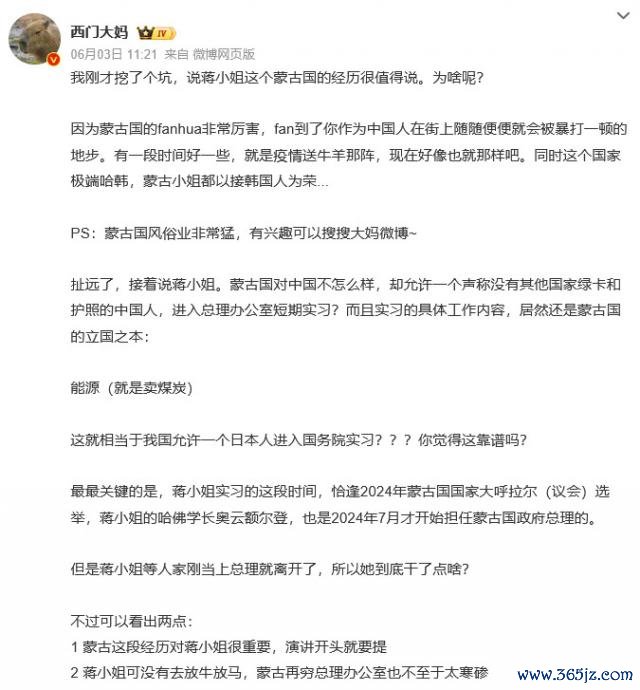 西门大妈 IV
06月03日 11:21 来自 微博网页版

我刚才挖了个坑，说蒋小姐这个蒙古国的经历很值得说。为啥呢？

因为蒙古国的fanhua非常厉害，fan到了你作为中国人在街上随随便便就会被暴打一顿的地步。有一段时间好一些，就是疫情送牛羊那阵，现在好像也就那样吧。同时这个国家极端哈韩，蒙古小姐都以接韩国人为荣...

PS：蒙古国风俗业非常猛，有兴趣可以搜搜大妈微博~

扯远了，接着说蒋小姐。蒙古国对中国不怎么样，却允许一个声称没有其他国家绿卡和护照的中国人，进入总理办公室短期实习？而且实习的具体工作内容，居然还是蒙古国的立国之本：

能源（就是卖煤炭）

这就相当于我国允许一个日本人进入国务院实习？？？你觉得这靠谱吗？

最最关键的是，蒋小姐实习的这段时间，恰逢2024年蒙古国国家大呼拉尔（议会）选举，蒋小姐的哈佛学长奥云额尔登，也是2024年7月才开始担任蒙古国政府总理的。

但是蒋小姐等人家刚当上总理就离开了，所以她到底干了点啥？

不过可以看出两点：
1 蒙古这段经历对蒋小姐很重要，演讲开头就要提
2 蒋小姐可没有去放牛放马，蒙古再穷总理办公室也不至于太寒碜

www.365jz.com